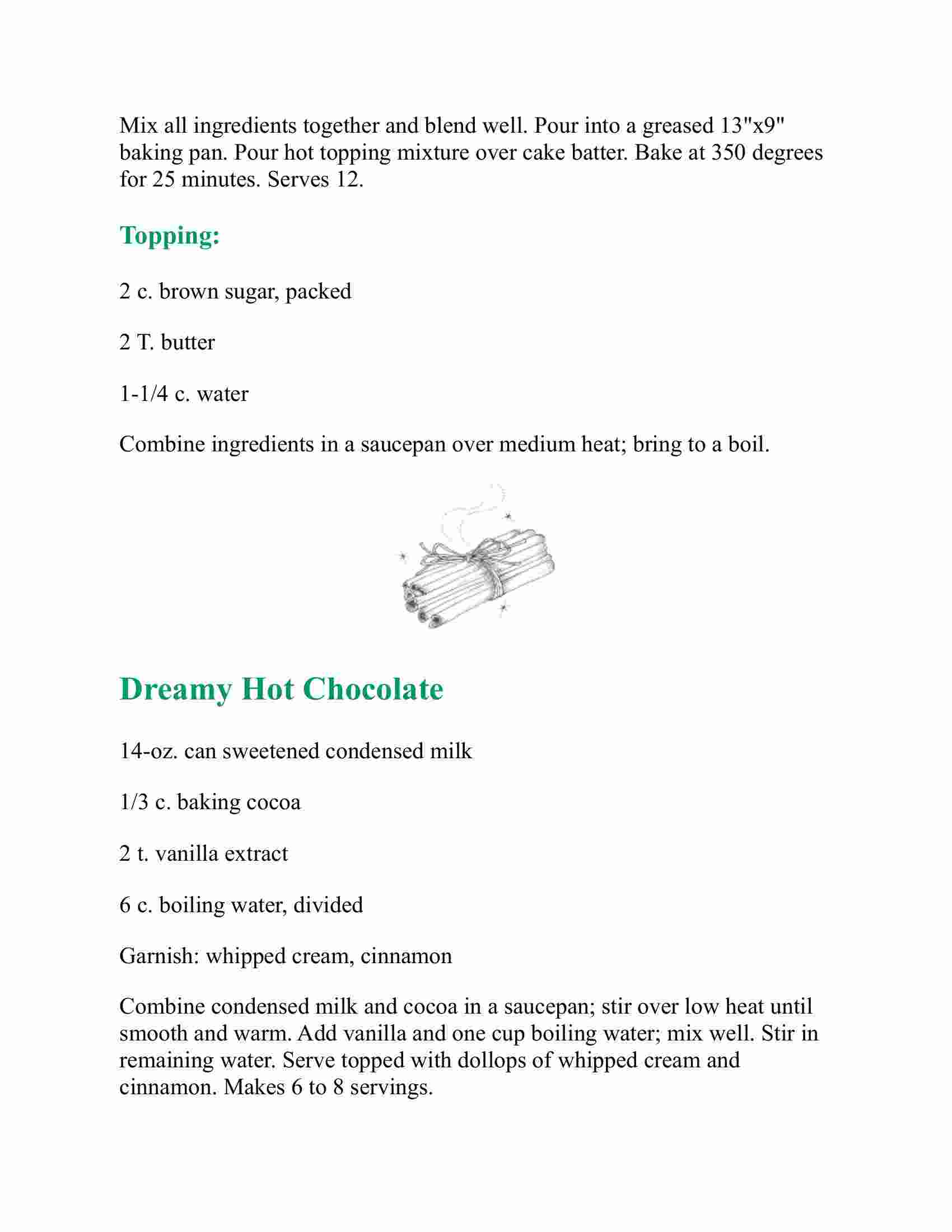 Mix all ingredients together and blend well. Pour into a greased 13"x9" baking pan. Pour hot topping mixture over cake batter. Bake at 350 degrees for 25 minutes. Serves 12.

Topping:

2 c. brown sugar, packed

2 T. butter

1-1/4 c. water

Combine ingredients in a saucepan over medium heat; bring to a boil.

Dreamy Hot Chocolate

14-oz. can sweetened condensed milk

1/3 c. baking cocoa

2 t. vanilla extract

6 c. boiling water, divided

Garnish: whipped cream, cinnamon

Combine condensed milk and cocoa in a saucepan; stir over low heat until smooth and warm. Add vanilla and one cup boiling water; mix well. Stir in remaining water. Serve topped with dollops of whipped cream and cinnamon. Makes 6 to 8 servings.